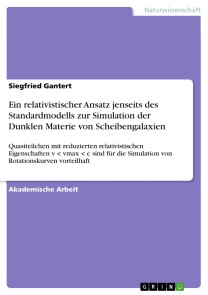 Naturwissenschaft

Siegfried Gantert

Ein relativistischer Ansatz jenseits des Standardmodells zur Simulation der Dunklen Materie von Scheibengalaxien

Quasiteilchen mit reduzierten relativistischen Eigenschaften v < vmax < c sind für die Simulation von Rotationskurven vorteilhaft

Akademische Arbeit

GRIN